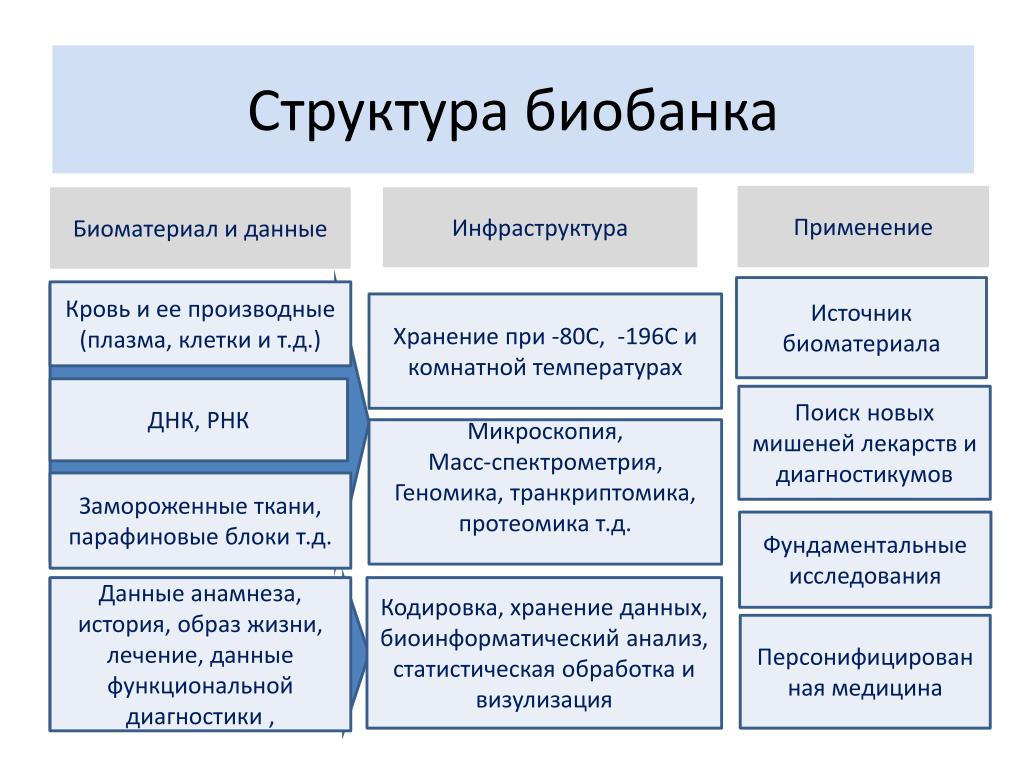 Структура биобанка

Биоматериал и данные

Кровь и ее производные (плазма, клетки и т.д.)

ДНК, РНК

Замороженные ткани, парафиновые блоки т.д.

Данные анамнеза, история, образ жизни, лечение, данные функциональной диагностики ,

Инфраструктура

Хранение при -80С, -196С и комнатной температурах

Микроскопия, Масс-спектрометрия, Геномика, транкриптомика, протеомика т.д.

Кодировка, хранение данных, биоинформатический анализ, статистическая обработка и визулизация

Применение

Источник биоматериала

Поиск новых мишеней лекарств и диагностикумов

Фундаментальные исследования

Персонифицирован ная медицина